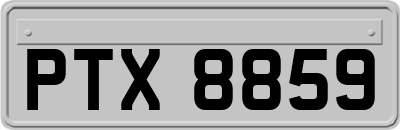 PTX 8859